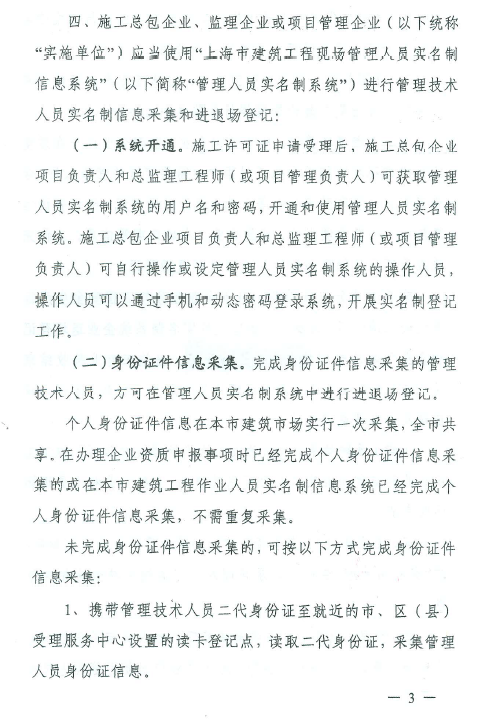 四、施工总包企业、监理企业或项目管理企业（以下统称“实施单位”）应当使用“上海市建筑工程现场管理人员实名制信息系统”（以下简称“管理人员实名制系统”）进行管理技术人员实名制信息采集和进退场登记：

（一）系统开通。施工许可证申请受理后，施工总包企业项目负责人和总监理工程师（或项目管理负责人）可获取管理人员实名制系统的用户名和密码，开通和使用管理人员实名制系统。施工总包企业项目负责人和总监理工程师（或项目管理负责人）可自行操作或设定管理人员实名制系统的操作人员，操作人员可以通过手机和动态密码登录系统，开展实名制登记工作。

（二）身份证件信息采集。完成身份证件信息采集的管理技术人员，方可在管理人员实名制系统中进行进退场登记。

个人身份证件信息在本市建筑市场实行一次采集，全市共享。在办理企业资质申报事项时已经完成个人身份证件信息采集的或在本市建筑工程作业人员实名制信息系统已经完成个人身份证件信息采集，不需重复采集。

未完成身份证件信息采集的，可按以下方式完成身份证件信息采集：

1、携带管理技术人员二代身份证至就近的市、区（县）受理服务中心设置的读卡登记点，读取二代身份证，采集管理人员身份证信息。

— 3 —